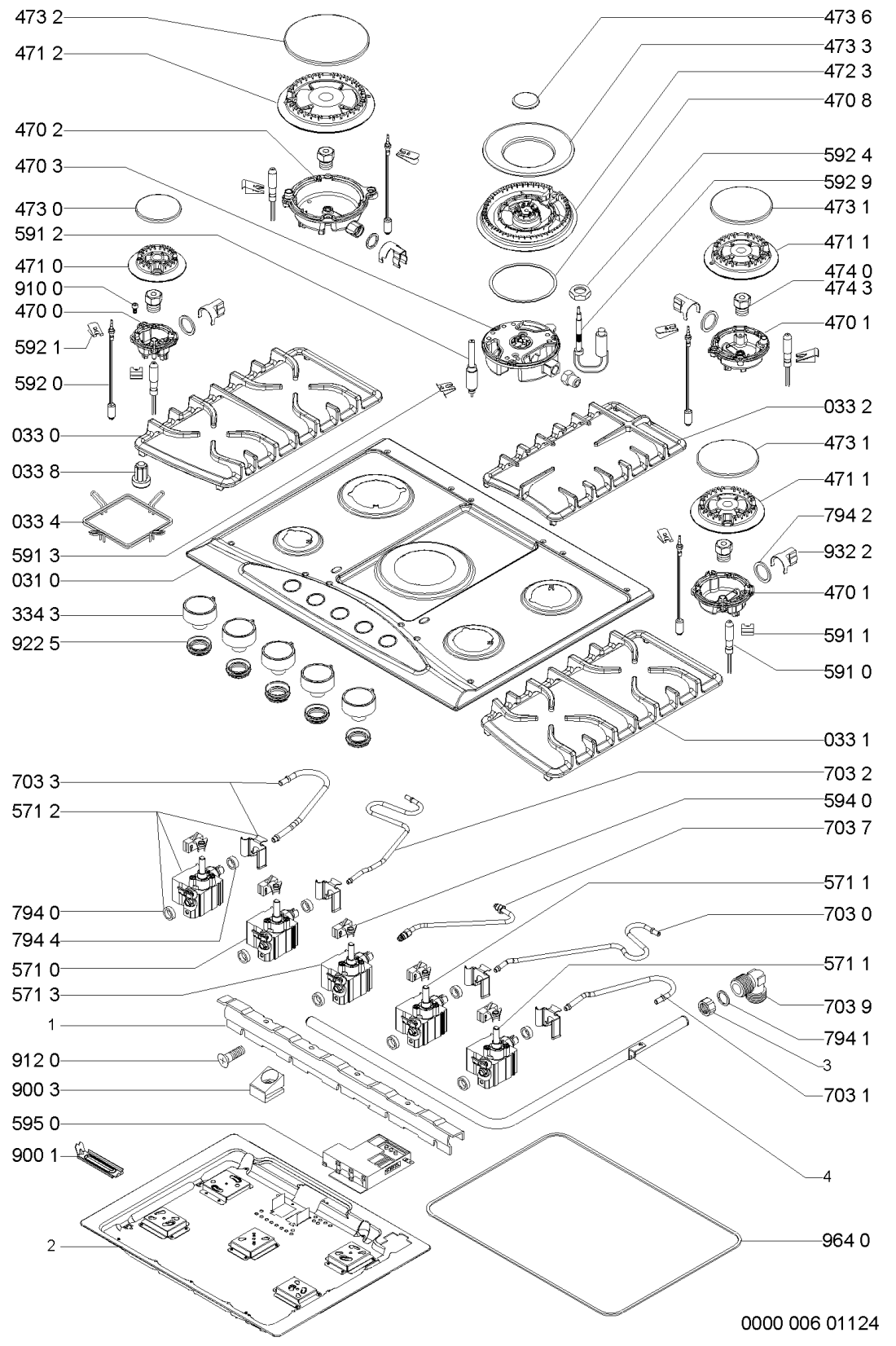 473 2
471 2
470 2
470 3
473 0
591 2
471 0
910 0
470 0
592 1
592 0
033 0
033 8
033 4
591 3
031 0
334 3
922 5
703 3
571 2
794 0
794 4
571 0
571 3
1
912 0
900 3
595 0
900 1
2

473 6
473 3
472 3
470 8
592 4
592 9
473 1
471 1
474 0
474 3
470 1
033 2
473 1
471 1
794 2
932 2
470 1
591 1
591 0
033 1
703 2
594 0
703 7
571 1
703 0
571 1
703 9
794 1
3
703 1
4
964 0

0000 006 01124